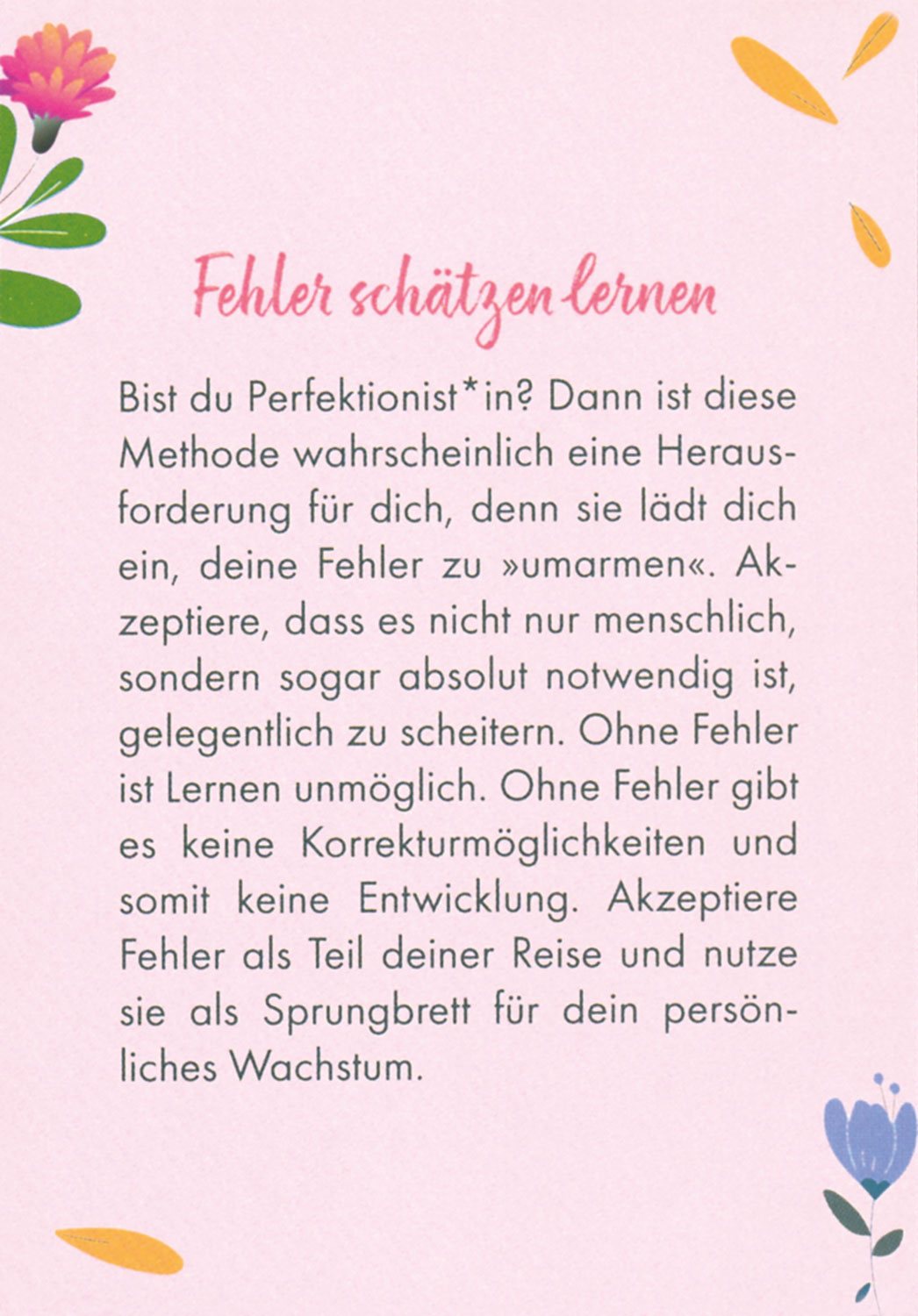 Fehler schätzen lernen

Bist du Perfektionist*in? Dann ist diese Methode wahrscheinlich eine Herausforderung für dich, denn sie lädt dich ein, deine Fehler zu »umarmen«. Akzeptiere, dass es nicht nur menschlich, sondern sogar absolut notwendig ist, gelegentlich zu scheitern. Ohne Fehler ist Lernen unmöglich. Ohne Fehler gibt es keine Korrekturmöglichkeiten und somit keine Entwicklung. Akzeptiere Fehler als Teil deiner Reise und nutze sie als Sprungbrett für dein persönliches Wachstum.